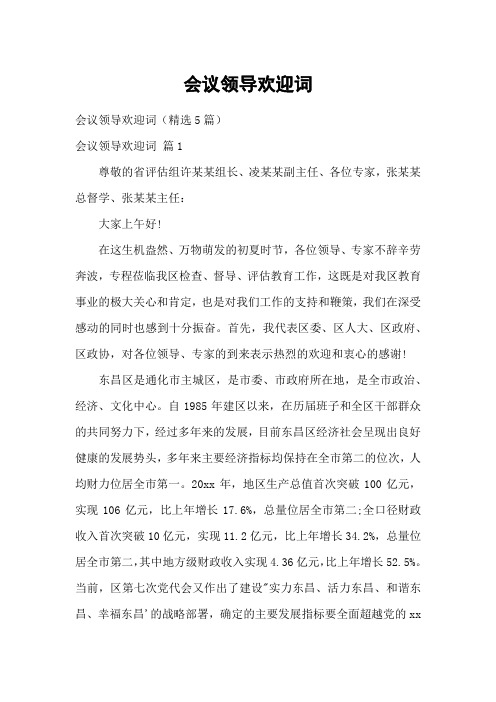 会议领导欢迎词

会议领导欢迎词（精选5篇）

会议领导欢迎词 篇1

尊敬的省评估组许某某组长、凌某某副主任、各位专家，张某某总督学、张某某主任：

大家上午好!

在这生机盎然、万物萌发的初夏时节，各位领导、专家不辞辛劳奔波，专程莅临我区检查、督导、评估教育工作，这既是对我区教育事业的极大关心和肯定，也是对我们工作的支持和鞭策，我们在深受感动的同时也感到十分振奋。首先，我代表区委、区人大、区政府、区政协，对各位领导、专家的到来表示热烈的欢迎和衷心的感谢!

东昌区是通化市主城区，是市委、市政府所在地，是全市政治、经济、文化中心。自1985年建区以来，在历届班子和全区干部群众的共同努力下，经过多年来的发展，目前东昌区经济社会呈现出良好健康的发展势头，多年来主要经济指标均保持在全市第二的位次，人均财力位居全市第一。20xx年，地区生产总值首次突破100亿元，实现106亿元，比上年增长17.6%，总量位居全市第二;全口径财政收入首次突破10亿元，实现11.2亿元，比上年增长34.2%，总量位居全市第二，其中地方级财政收入实现4.36亿元，比上年增长52.5%。当前，区第七次党代会又作出了建设"实力东昌、活力东昌、和谐东昌、幸福东昌'的战略部署，确定的主要发展指标要全面超越党的xx